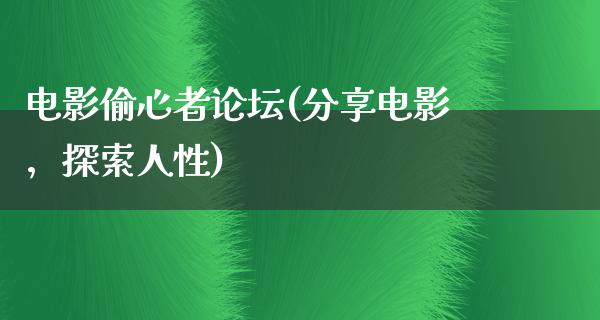 电影偷心者论坛(分享电影，探索人性)